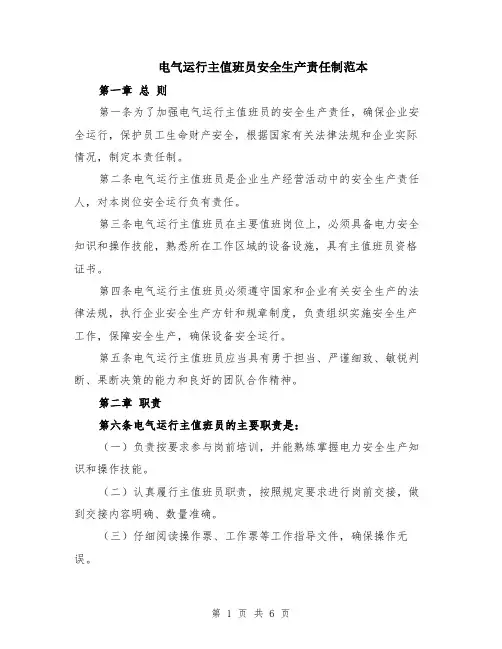 电气运行主值班员安全生产责任制范本

第一章 总 则

第一条为了加强电气运行主值班员的安全生产责任，确保企业安全运行，保护员工生命财产安全，根据国家有关法律法规和企业实际情况，制定本责任制。

第二条电气运行主值班员是企业生产经营活动中的安全生产责任人，对本岗位安全运行负有责任。

第三条电气运行主值班员在主要值班岗位上，必须具备电力安全知识和操作技能，熟悉所在工作区域的设备设施，具有主值班员资格证书。

第四条电气运行主值班员必须遵守国家和企业有关安全生产的法律法规，执行企业安全生产方针和规章制度，负责组织实施安全生产工作，保障安全生产，确保设备安全运行。

第五条电气运行主值班员应当具有勇于担当、严谨细致、敏锐判断、果断决策的能力和良好的团队合作精神。

第二章 职责

第六条电气运行主值班员的主要职责是：

（一）负责按要求参与岗前培训，并能熟练掌握电力安全生产知识和操作技能。

（二）认真履行主值班员职责，按照规定要求进行岗前交接，做到交接内容明确、数量准确。

（三）仔细阅读操作票、工作票等工作指导文件，确保操作无误。

第 1 页 共 6 页